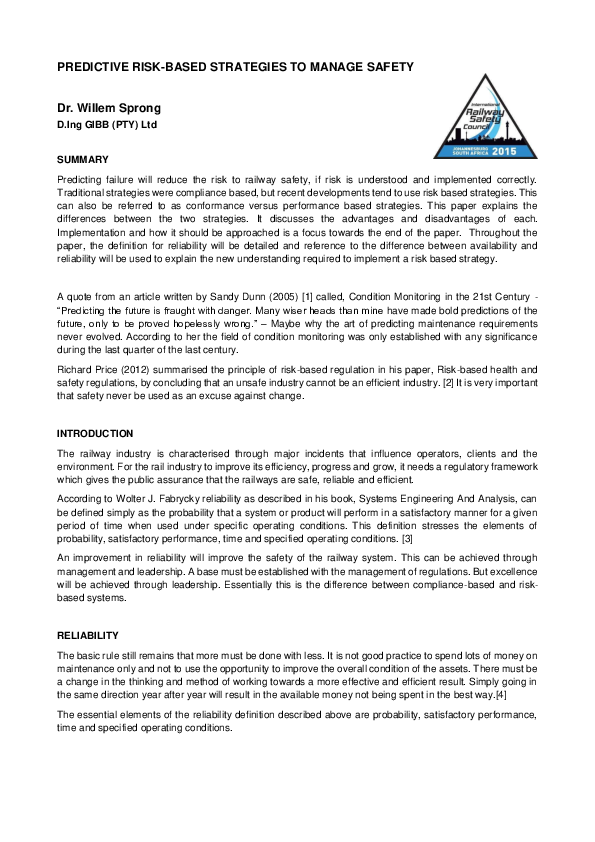 PREDICTIVE RISK-BASED STRATEGIES TO MANAGE SAFETY

Dr. Willem Sprong
D.Ing GIBB (PTY) Ltd

International Railway Safety Council
JOHANNESBURG SOUTH AFRICA 2015

SUMMARY

Predicting failure will reduce the risk to railway safety, if risk is understood and implemented correctly. Traditional strategies were compliance based, but recent developments tend to use risk based strategies. This can also be referred to as conformance versus performance based strategies. This paper explains the differences between the two strategies. It discusses the advantages and disadvantages of each. Implementation and how it should be approached is a focus towards the end of the paper. Throughout the paper, the definition for reliability will be detailed and reference to the difference between availability and reliability will be used to explain the new understanding required to implement a risk based strategy.

A quote from an article written by Sandy Dunn (2005) [1] called, Condition Monitoring in the 21st Century - "Predicting the future is fraught with danger. Many wiser heads than mine have made bold predictions of the future, only to be proved hopelessly wrong." – Maybe why the art of predicting maintenance requirements never evolved. According to her the field of condition monitoring was only established with any significance during the last quarter of the last century.

Richard Price (2012) summarised the principle of risk-based regulation in his paper, Risk-based health and safety regulations, by concluding that an unsafe industry cannot be an efficient industry. [2] It is very important that safety never be used as an excuse against change.

INTRODUCTION

The railway industry is characterised through major incidents that influence operators, clients and the environment. For the rail industry to improve its efficiency, progress and grow, it needs a regulatory framework which gives the public assurance that the railways are safe, reliable and efficient.

According to Wolter J. Fabrycky reliability as described in his book, Systems Engineering And Analysis, can be defined simply as the probability that a system or product will perform in a satisfactory manner for a given period of time when used under specific operating conditions. This definition stresses the elements of probability, satisfactory performance, time and specified operating conditions. [3]

An improvement in reliability will improve the safety of the railway system. This can be achieved through management and leadership. A base must be established with the management of regulations. But excellence will be achieved through leadership. Essentially this is the difference between compliance-based and risk-based systems.

RELIABILITY

The basic rule still remains that more must be done with less. It is not good practice to spend lots of money on maintenance only and not to use the opportunity to improve the overall condition of the assets. There must be a change in the thinking and method of working towards a more effective and efficient result. Simply going in the same direction year after year will result in the available money not being spent in the best way.[4]

The essential elements of the reliability definition described above are probability, satisfactory performance, time and specified operating conditions.